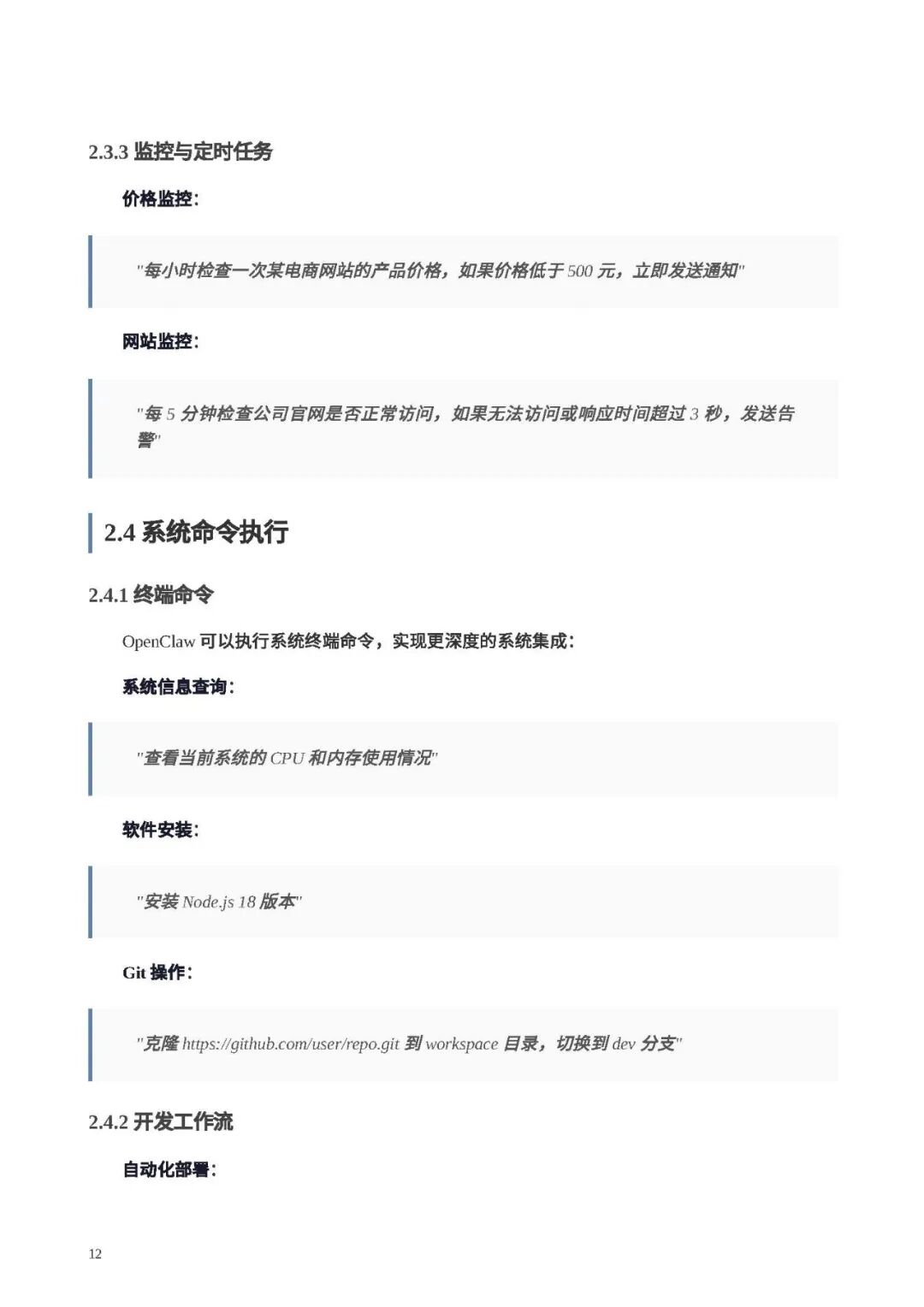 2.3.3 监控与定时任务

价格监控:

"每小时检查一次某电商网站的产品价格，如果价格低于 500 元，立即发送通知"

网站监控:

"每 5 分钟检查公司官网是否正常访问，如果无法访问或响应时间超过 3 秒，发送告警"

2.4 系统命令执行

2.4.1 终端命令

OpenClaw 可以执行系统终端命令，实现更深度的系统集成:

系统信息查询:

"查看当前系统的 CPU 和内存使用情况"

软件安装:

"安装 Node.js 18 版本"

Git 操作:

"克隆 https://github.com/user/repo.git 到 workspace 目录，切换到 dev 分支"

2.4.2 开发工作流

自动化部署:

12